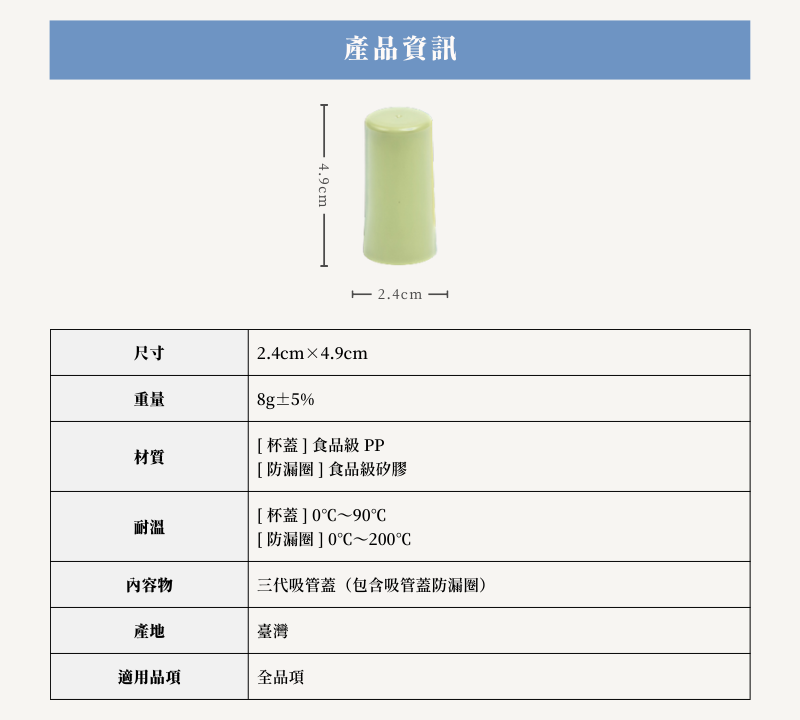 產品資訊

4.9cm

2.4cm

| 尺寸 | 2.4cm×4.9cm |
|---|---|
| 重量 | 8g±5% |
| 材質 | [杯蓋]食品級PP [防漏圈]食品級矽膠 |
| 耐溫 | [杯蓋]0℃～90℃ [防漏圈]0℃～200℃ |
| 內容物 | 三代吸管蓋（包含吸管蓋防漏圈） |
| 產地 | 臺灣 |
| 適用品項 | 全品項 |